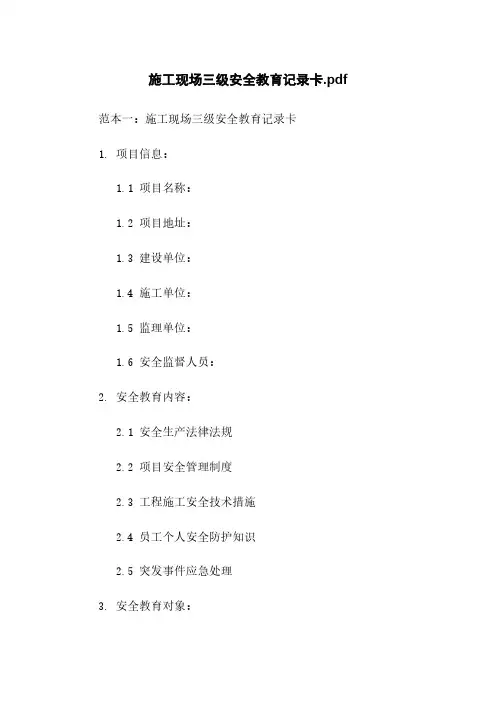 施工现场三级安全教育记录卡.pdf

范本一：施工现场三级安全教育记录卡

1. 项目信息：

1.1 项目名称：

1.2 项目地址：

1.3 建设单位：

1.4 施工单位：

1.5 监理单位：

1.6 安全监督人员：

2. 安全教育内容：

2.1 安全生产法律法规

2.2 项目安全管理制度

2.3 工程施工安全技术措施

2.4 员工个人安全防护知识

2.5 突发事件应急处理

3. 安全教育对象：